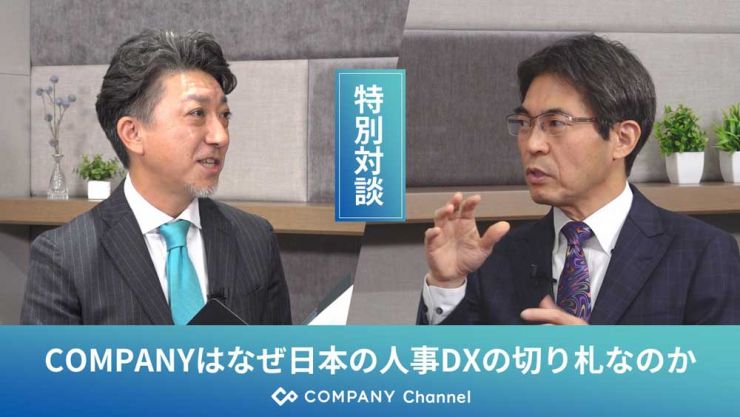 特別対談

COMPANYはなぜ日本の人事DXの切り札なのか

COMPANY Channel